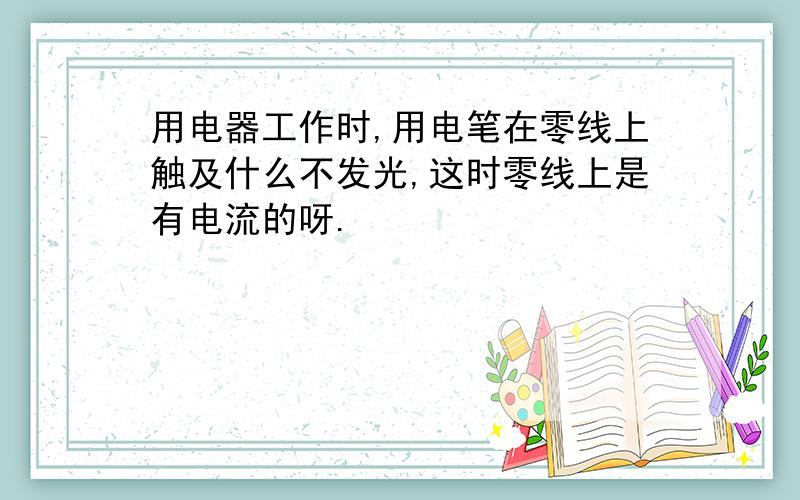 用电器工作时,用电笔在零线上触及什么不发光,这时零线上是有电流的呀.